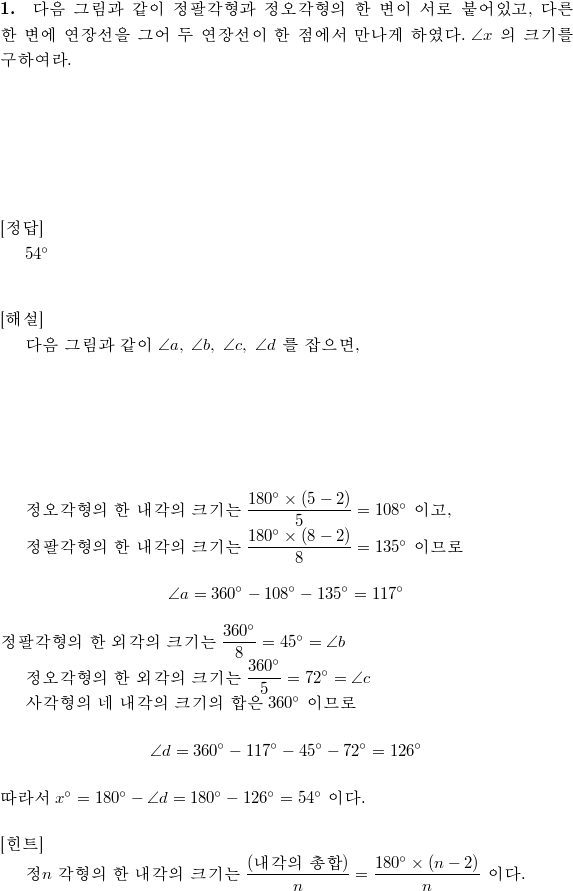 **1.** 다음 그림과 같이 정팔각형과 정오각형의 한 변이 서로 붙어있고, 다른 한 변에 연장선을 그어 두 연장선이 한 점에서 만나게 하였다. $\angle x$ 의 크기를 구하여라.

[정답]
$54^\circ$

[해설]
다음 그림과 같이 $\angle a$, $\angle b$, $\angle c$, $\angle d$ 를 잡으면,

정오각형의 한 내각의 크기는 $\frac{180^\circ \times (5-2)}{5} = 108^\circ$ 이고,
정팔각형의 한 내각의 크기는 $\frac{180^\circ \times (8-2)}{8} = 135^\circ$ 이므로

$\angle a = 360^\circ - 108^\circ - 135^\circ = 117^\circ$

정팔각형의 한 외각의 크기는 $\frac{360^\circ}{8} = 45^\circ = \angle b$
정오각형의 한 외각의 크기는 $\frac{360^\circ}{5} = 72^\circ = \angle c$
사각형의 네 내각의 크기의 합은 $360^\circ$ 이므로

$\angle d = 360^\circ - 117^\circ - 45^\circ - 72^\circ = 126^\circ$

따라서 $x^\circ = 180^\circ - \angle d = 180^\circ - 126^\circ = 54^\circ$ 이다.

[힌트]
정$n$ 각형의 한 내각의 크기는 $\frac{(\text{내각의 총합})}{n} = \frac{180^\circ \times (n-2)}{n}$ 이다.